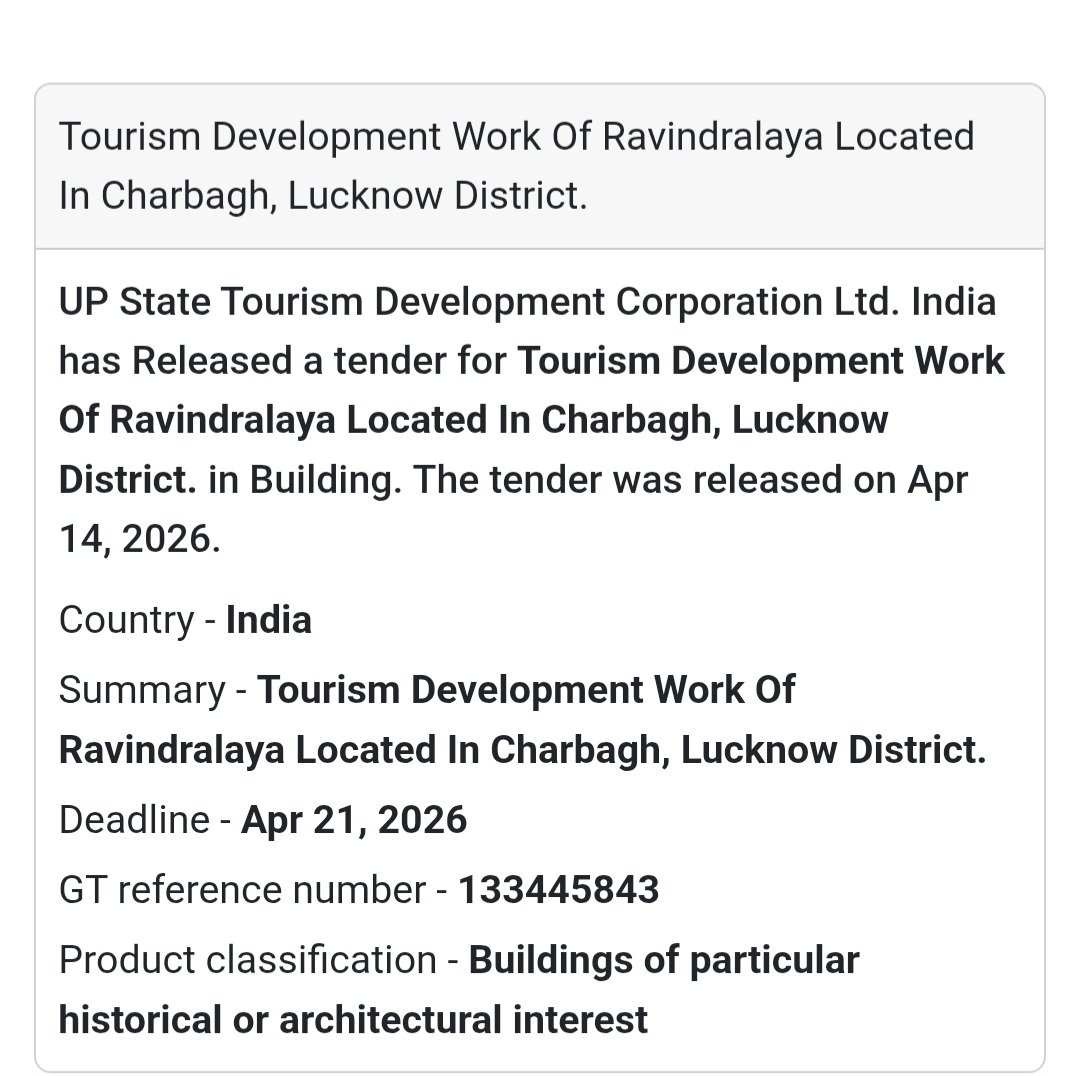 Tourism Development Work Of Ravindralaya Located In Charbagh, Lucknow District.

UP State Tourism Development Corporation Ltd. India has Released a tender for Tourism Development Work Of Ravindralaya Located In Charbagh, Lucknow District. in Building. The tender was released on Apr 14, 2026.

Country - India

Summary - Tourism Development Work Of Ravindralaya Located In Charbagh, Lucknow District.

Deadline - Apr 21, 2026

GT reference number - 133445843

Product classification - Buildings of particular historical or architectural interest